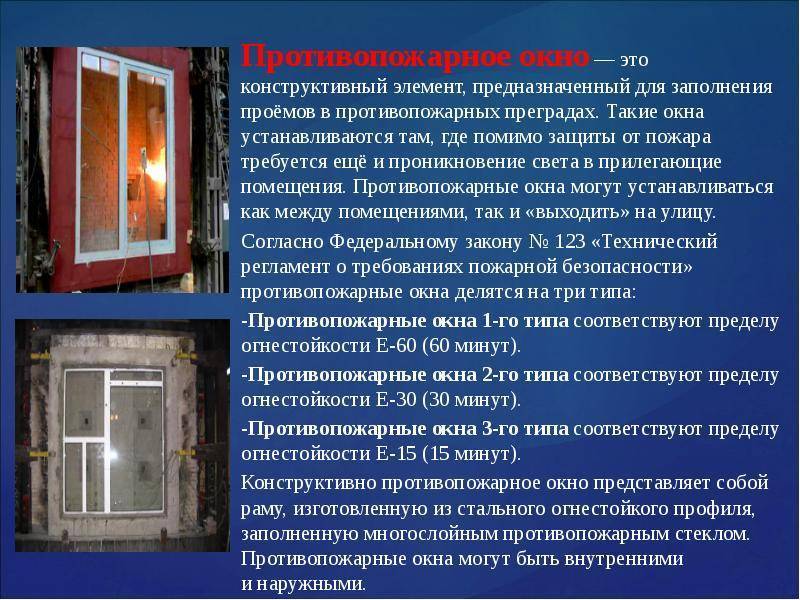 Противопожарное окно — это конструктивный элемент, предназначенный для заполнения проёмов в противопожарных преградах. Такие окна устанавливаются там, где помимо защиты от пожара требуется ещё и проникновение света в прилегающие помещения. Противопожарные окна могут устанавливаться как между помещениями, так и «выходить» на улицу.

Согласно Федеральному закону № 123 «Технический регламент о требованиях пожарной безопасности» противопожарные окна делятся на три типа:

-Противопожарные окна 1-го типа соответствуют пределу огнестойкости Е-60 (60 минут).

-Противопожарные окна 2-го типа соответствуют пределу огнестойкости Е-30 (30 минут).

-Противопожарные окна 3-го типа соответствуют пределу огнестойкости Е-15 (15 минут).

Конструктивно противопожарное окно представляет собой раму, изготовленную из стального огнестойкого профиля, заполненную многослойным противопожарным стеклом. Противопожарные окна могут быть внутренними и наружными.